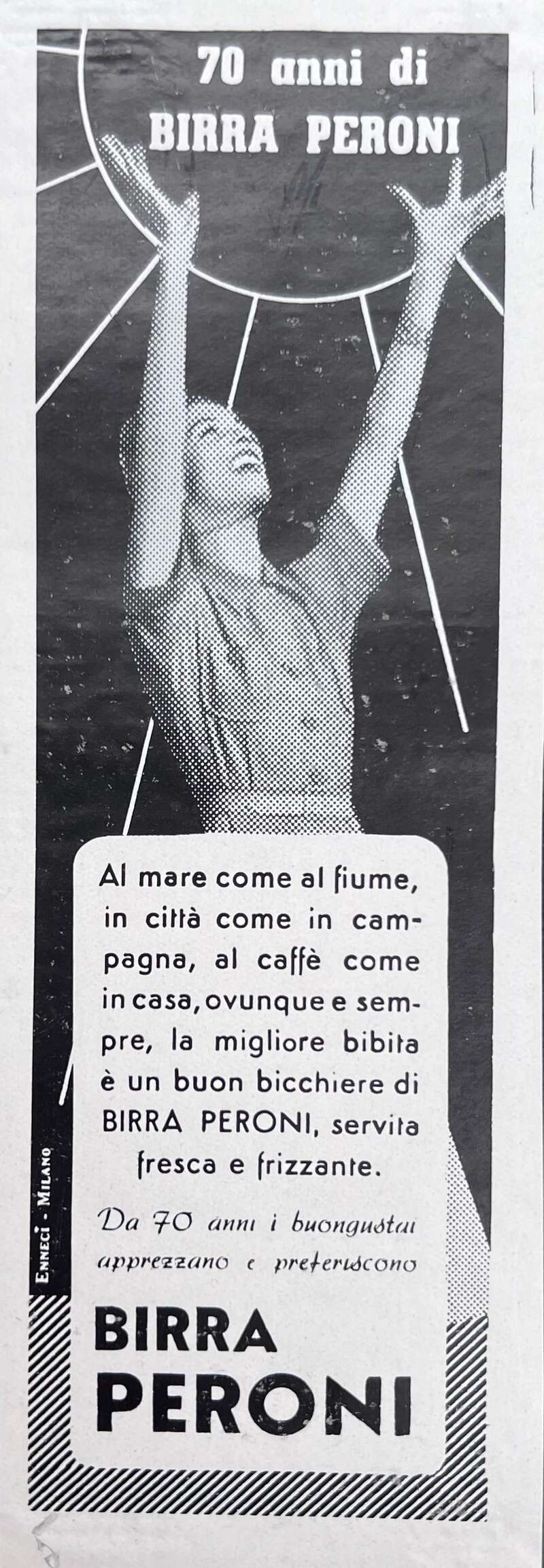 70 anni di
BIRRA PERONI

Al mare come al fiume, in città come in campagna, al caffè come in casa, ovunque e sempre, la migliore bibita è un buon bicchiere di BIRRA PERONI, servita fresca e frizzante.

Da 70 anni i buongustai apprezzano e preferiscono

BIRRA
PERONI

ENNECI - MILANO